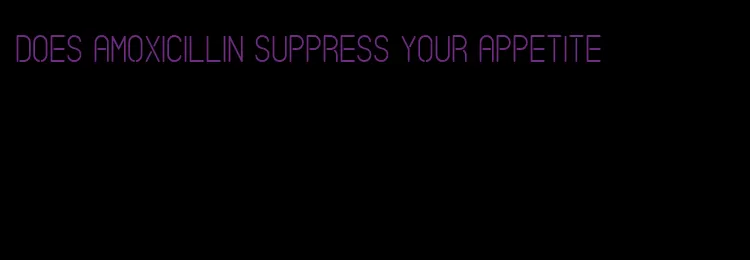 DOES AMOXICILLIN SUPPRESS YOUR APPETITE